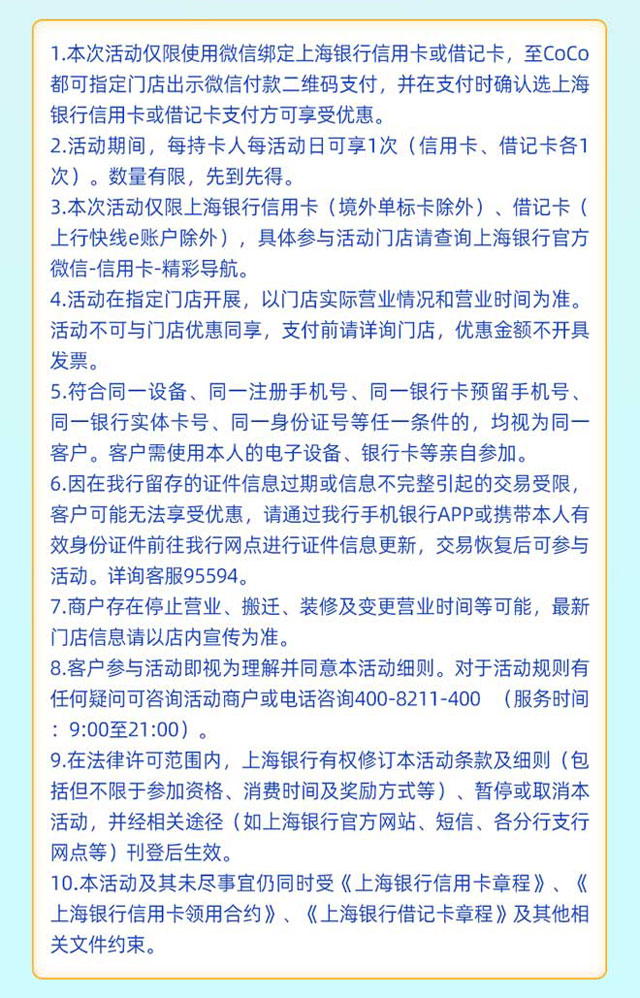 1.本次活动仅限使用微信绑定上海银行信用卡或借记卡，至CoCo都可指定门店出示微信付款二维码支付，并在支付时确认选上海银行信用卡或借记卡支付方可享受优惠。
2.活动期间，每持卡人每活动日可享1次（信用卡、借记卡各1次）。数量有限，先到先得。
3.本次活动仅限上海银行信用卡（境外单标卡除外）、借记卡（上行快线e账户除外），具体参与活动门店请查询上海银行官方微信-信用卡-精彩导航。
4.活动在指定门店开展，以门店实际营业情况和营业时间为准。活动不可与门店优惠同享，支付前请详询门店，优惠金额不开具发票。
5.符合同一设备、同一注册手机号、同一银行卡预留手机号、同一银行实体卡号、同一身份证号等任一条件的，均视为同一客户。客户需使用本人的电子设备、银行卡等亲自参加。
6.因在我行留存的证件信息过期或信息不完整引起的交易受限，客户可能无法享受优惠，请通过我行手机银行APP或携带本人有效身份证件前往我行网点进行证件信息更新，交易恢复后可参与活动。详询客服95594。
7.商户存在停止营业、搬迁、装修及变更营业时间等可能，最新门店信息请以店内宣传为准。
8.客户参与活动即视为理解并同意本活动细则。对于活动规则有任何疑问可咨询活动商户或电话咨询400-8211-400 （服务时间：9:00至21:00）。
9.在法律许可范围内，上海银行有权修订本活动条款及细则（包括但不限于参加资格、消费时间及奖励方式等）、暂停或取消本活动，并经相关途径（如上海银行官方网站、短信、各分行支行网点等）刊登后生效。
10.本活动及其未尽事宜仍同时受《上海银行信用卡章程》、《上海银行信用卡领用合约》、《上海银行借记卡章程》及其他相关文件约束。